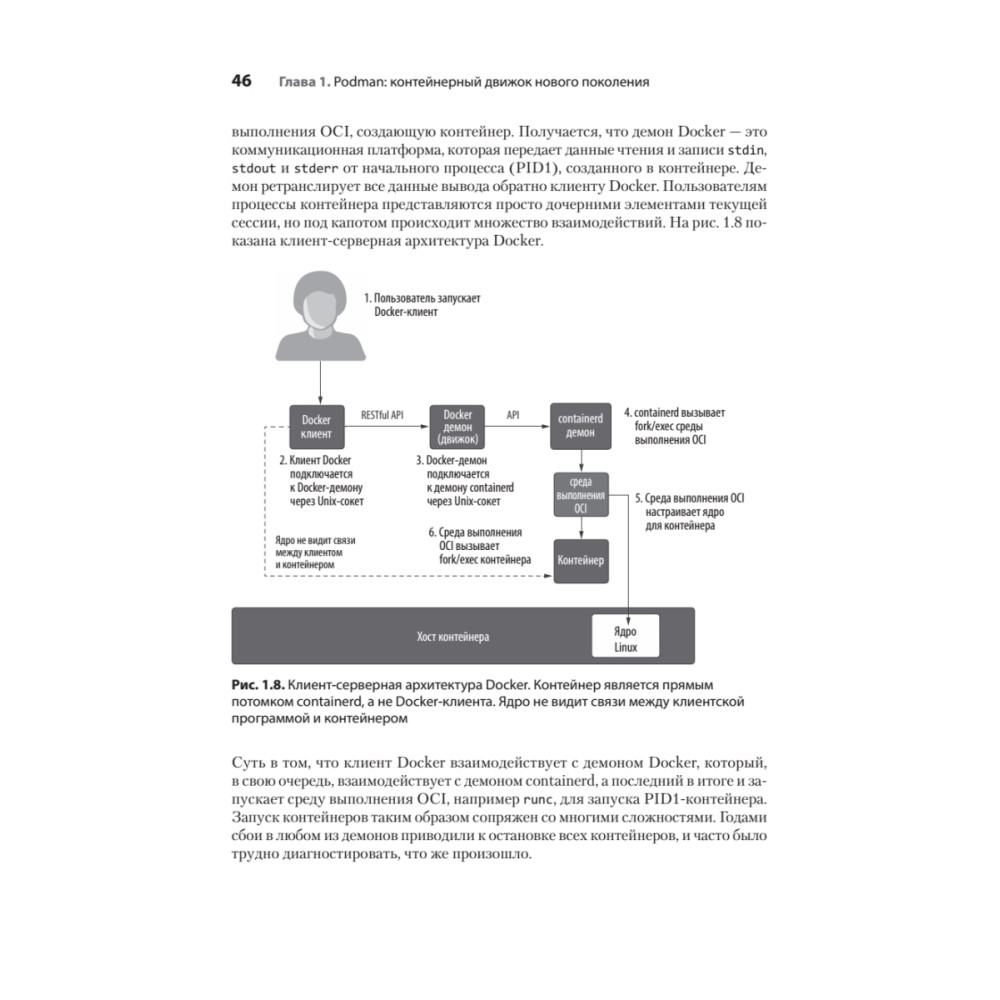 46 Глава 1. Podman: контейнерный движок нового поколения

выполнения OCI, создающую контейнер. Получается, что демон Docker — это коммуникационная платформа, которая передает данные чтения и записи stdin, stdout и stderr от начального процесса (PID1), созданного в контейнере. Демон ретранслирует все данные вывода обратно клиенту Docker. Пользователям процессы контейнера представляются просто дочерними элементами текущей сессии, но под капотом происходит множество взаимодействий. На рис. 1.8 показана клиент-серверная архитектура Docker.

1. Пользователь запускает Docker-клиент

Docker клиент

RESTful API

Docker демон (движок)

API

containerd демон

4. containerd вызывает fork/exec среды выполнения OCI

2. Клиент Docker подключается к Docker-демону через Unix-сокет

3. Docker-демон подключается к демону containerd через Unix-сокет

среда выполнения OCI

5. Среда выполнения OCI настраивает ядро для контейнера

Ядро не видит связи между клиентом и контейнером

6. Среда выполнения OCI вызывает fork/exec контейнера

Контейнер

Хост контейнера

Ядро Linux

Рис. 1.8. Клиент-серверная архитектура Docker. Контейнер является прямым потомком containerd, а не Docker-клиента. Ядро не видит связи между клиентской программой и контейнером

Суть в том, что клиент Docker взаимодействует с демоном Docker, который, в свою очередь, взаимодействует с демоном containerd, а последний в итоге и запускает среду выполнения OCI, например runc, для запуска PID1-контейнера. Запуск контейнеров таким образом сопряжен со многими сложностями. Годами сбои в любом из демонов приводили к остановке всех контейнеров, и часто было трудно диагностировать, что же произошло.